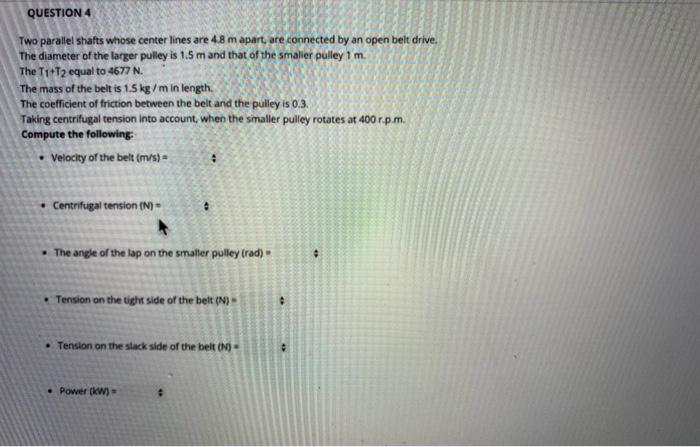 QUESTION 4

Two parallel shafts whose center lines are 4.8 m apart, are connected by an open belt drive.
The diameter of the larger pulley is 1.5 m and that of the smaller pulley 1 m.
The $T_1+T_2$ equal to 4677 N.
The mass of the belt is 1.5 kg / m in length.
The coefficient of friction between the belt and the pulley is 0.3.
Taking centrifugal tension into account, when the smaller pulley rotates at 400 r.p.m.
Compute the following:

• Velocity of the belt (m/s) =

• Centrifugal tension (N) =

• The angle of the lap on the smaller pulley (rad) =

• Tension on the tight side of the belt (N) =

• Tension on the slack side of the belt (N) =

• Power (kW) =